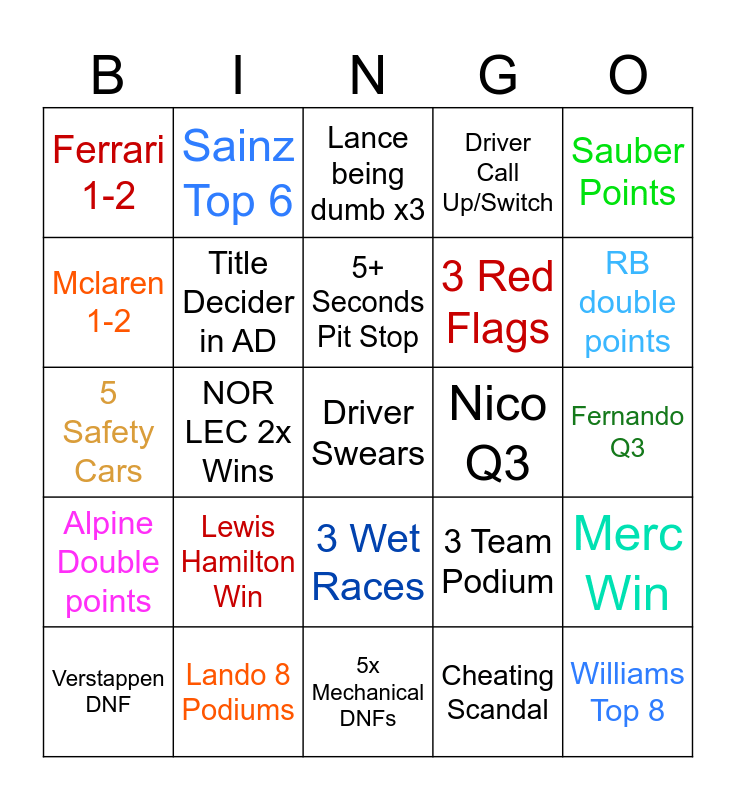 | B | I | N | G | O |
|---|---|---|---|---|
| Ferrari 1-2 | Sainz Top 6 | Lance being dumb x3 | Driver Call Up/Switch | Sauber Points |
| Mclaren 1-2 | Title Decider in AD | 5+ Seconds Pit Stop | 3 Red Flags | RB double points |
| 5 Safety Cars | NOR LEC 2x Wins | Driver Swears | Nico Q3 | Fernando Q3 |
| Alpine Double points | Lewis Hamilton Win | 3 Wet Races | 3 Team Podium | Merc Win |
| Verstappen DNF | Lando 8 Podiums | 5x Mechanical DNFs | Cheating Scandal | Williams Top 8 |